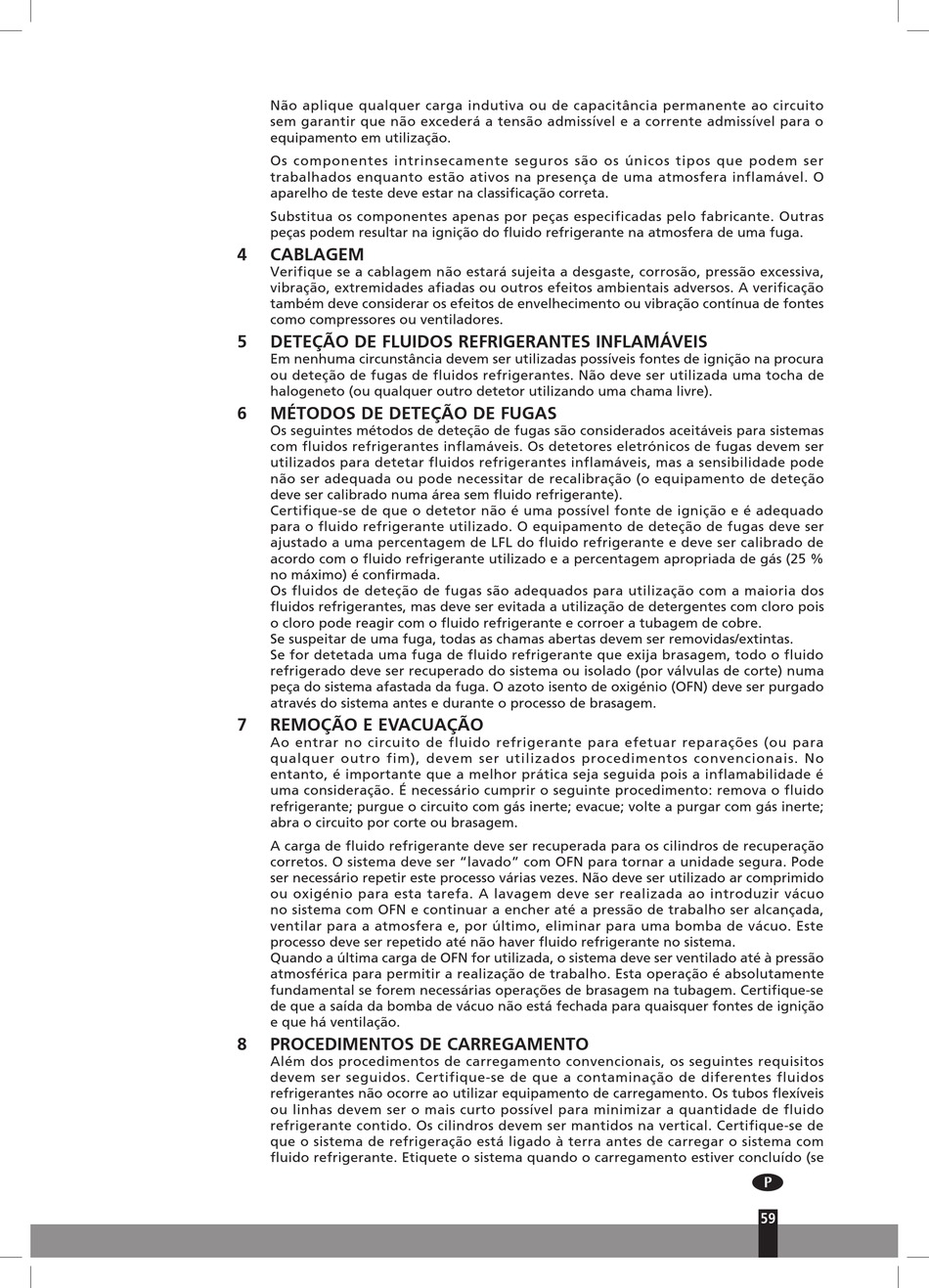 Não aplique qualquer carga indutiva ou de capacitância permanente ao circuito sem garantir que não excederá a tensão admissível e a corrente admissível para o equipamento em utilização.

Os componentes intrinsecamente seguros são os únicos tipos que podem ser trabalhados enquanto estão ativos na presença de uma atmosfera inflamável. O aparelho de teste deve estar na classificação correta.

Substitua os componentes apenas por peças especificadas pelo fabricante. Outras peças podem resultar na ignição do fluido refrigerante na atmosfera de uma fuga.

4 CABLAGEM
Verifique se a cablagem não estará sujeita a desgaste, corrosão, pressão excessiva, vibração, extremidades afiadas ou outros efeitos ambientais adversos. A verificação também deve considerar os efeitos de envelhecimento ou vibração contínua de fontes como compressores ou ventiladores.

5 DETEÇÃO DE FLUIDOS REFRIGERANTES INFLAMÁVEIS
Em nenhuma circunstância devem ser utilizadas possíveis fontes de ignição na procura ou deteção de fugas de fluidos refrigerantes. Não deve ser utilizada uma tocha de halogeneto (ou qualquer outro detetor utilizando uma chama livre).

6 MÉTODOS DE DETEÇÃO DE FUGAS
Os seguintes métodos de deteção de fugas são considerados aceitáveis para sistemas com fluidos refrigerantes inflamáveis. Os detetores eletrónicos de fugas devem ser utilizados para detetar fluidos refrigerantes inflamáveis, mas a sensibilidade pode não ser adequada ou pode necessitar de recalibração (o equipamento de deteção deve ser calibrado numa área sem fluido refrigerante).
Certifique-se de que o detetor não é uma possível fonte de ignição e é adequado para o fluido refrigerante utilizado. O equipamento de deteção de fugas deve ser ajustado a uma percentagem de LFL do fluido refrigerante e deve ser calibrado de acordo com o fluido refrigerante utilizado e a percentagem apropriada de gás (25 % no máximo) é confirmada.
Os fluidos de deteção de fugas são adequados para utilização com a maioria dos fluidos refrigerantes, mas deve ser evitada a utilização de detergentes com cloro pois o cloro pode reagir com o fluido refrigerante e corroer a tubagem de cobre.
Se suspeitar de uma fuga, todas as chamas abertas devem ser removidas/extintas.
Se for detetada uma fuga de fluido refrigerante que exija brasagem, todo o fluido refrigerado deve ser recuperado do sistema ou isolado (por válvulas de corte) numa peça do sistema afastada da fuga. O azoto isento de oxigénio (OFN) deve ser purgado através do sistema antes e durante o processo de brasagem.

7 REMOÇÃO E EVACUAÇÃO
Ao entrar no circuito de fluido refrigerante para efetuar reparações (ou para qualquer outro fim), devem ser utilizados procedimentos convencionais. No entanto, é importante que a melhor prática seja seguida pois a inflamabilidade é uma consideração. É necessário cumprir o seguinte procedimento: remova o fluido refrigerante; purgue o circuito com gás inerte; evacue; volte a purgar com gás inerte; abra o circuito por corte ou brasagem.

A carga de fluido refrigerante deve ser recuperada para os cilindros de recuperação corretos. O sistema deve ser “lavado” com OFN para tornar a unidade segura. Pode ser necessário repetir este processo várias vezes. Não deve ser utilizado ar comprimido ou oxigénio para esta tarefa. A lavagem deve ser realizada ao introduzir vácuo no sistema com OFN e continuar a encher até a pressão de trabalho ser alcançada, ventilar para a atmosfera e, por último, eliminar para uma bomba de vácuo. Este processo deve ser repetido até não haver fluido refrigerante no sistema.
Quando a última carga de OFN for utilizada, o sistema deve ser ventilado até à pressão atmosférica para permitir a realização de trabalho. Esta operação é absolutamente fundamental se forem necessárias operações de brasagem na tubagem. Certifique-se de que a saída da bomba de vácuo não está fechada para quaisquer fontes de ignição e que há ventilação.

8 PROCEDIMENTOS DE CARREGAMENTO
Além dos procedimentos de carregamento convencionais, os seguintes requisitos devem ser seguidos. Certifique-se de que a contaminação de diferentes fluidos refrigerantes não ocorre ao utilizar equipamento de carregamento. Os tubos flexíveis ou linhas devem ser o mais curto possível para minimizar a quantidade de fluido refrigerante contido. Os cilindros devem ser mantidos na vertical. Certifique-se de que o sistema de refrigeração está ligado à terra antes de carregar o sistema com fluido refrigerante. Etiquete o sistema quando o carregamento estiver concluído (se

P

59